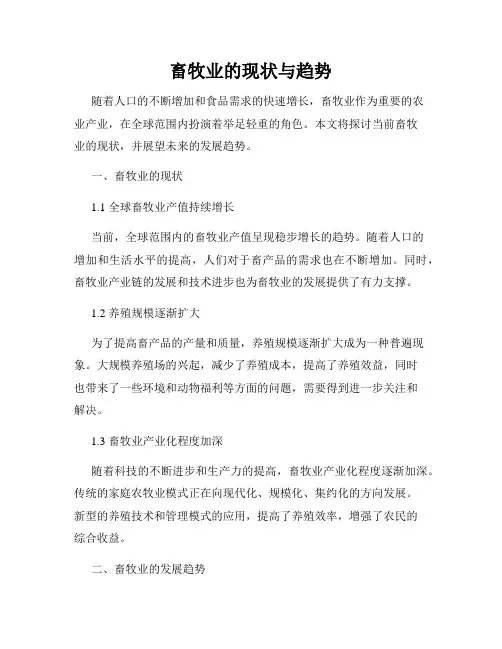 畜牧业的现状与趋势

随着人口的不断增加和食品需求的快速增长，畜牧业作为重要的农业产业，在全球范围内扮演着举足轻重的角色。本文将探讨当前畜牧业的现状，并展望未来的发展趋势。

一、畜牧业的现状

1.1 全球畜牧业产值持续增长

当前，全球范围内的畜牧业产值呈现稳步增长的趋势。随着人口的增加和生活水平的提高，人们对于畜产品的需求也在不断增加。同时，畜牧业产业链的发展和技术进步也为畜牧业的发展提供了有力支撑。

1.2 养殖规模逐渐扩大

为了提高畜产品的产量和质量，养殖规模逐渐扩大成为一种普遍现象。大规模养殖场的兴起，减少了养殖成本，提高了养殖效益，同时也带来了一些环境和动物福利等方面的问题，需要得到进一步关注和解决。

1.3 畜牧业产业化程度加深

随着科技的不断进步和生产力的提高，畜牧业产业化程度逐渐加深。传统的家庭农牧业模式正在向现代化、规模化、集约化的方向发展。新型的养殖技术和管理模式的应用，提高了养殖效率，增强了农民的综合收益。

二、畜牧业的发展趋势